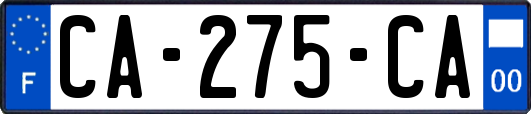 F

CA-275-CA

00